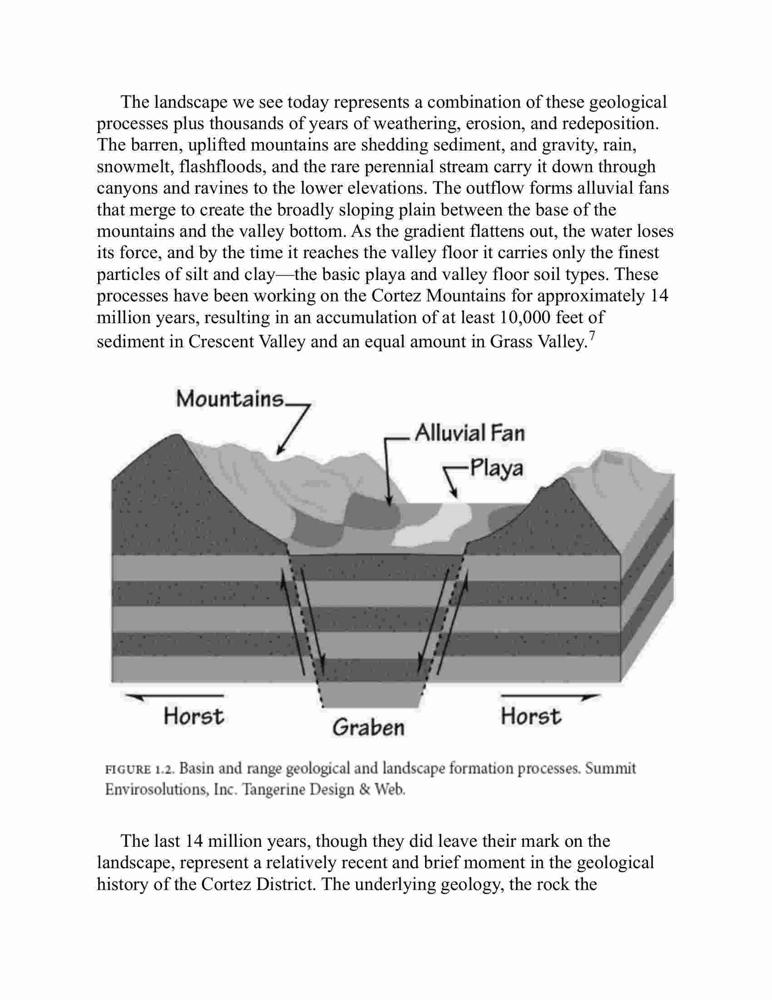 The landscape we see today represents a combination of these geological processes plus thousands of years of weathering, erosion, and redeposition. The barren, uplifted mountains are shedding sediment, and gravity, rain, snowmelt, flashfloods, and the rare perennial stream carry it down through canyons and ravines to the lower elevations. The outflow forms alluvial fans that merge to create the broadly sloping plain between the base of the mountains and the valley bottom. As the gradient flattens out, the water loses its force, and by the time it reaches the valley floor it carries only the finest particles of silt and clay—the basic playa and valley floor soil types. These processes have been working on the Cortez Mountains for approximately 14 million years, resulting in an accumulation of at least 10,000 feet of sediment in Crescent Valley and an equal amount in Grass Valley.$^7$

Mountains

Alluvial Fan

Playa

Horst

Graben

Horst

FIGURE 1.2. Basin and range geological and landscape formation processes. Summit Envirosolutions, Inc. Tangerine Design & Web.

The last 14 million years, though they did leave their mark on the landscape, represent a relatively recent and brief moment in the geological history of the Cortez District. The underlying geology, the rock the